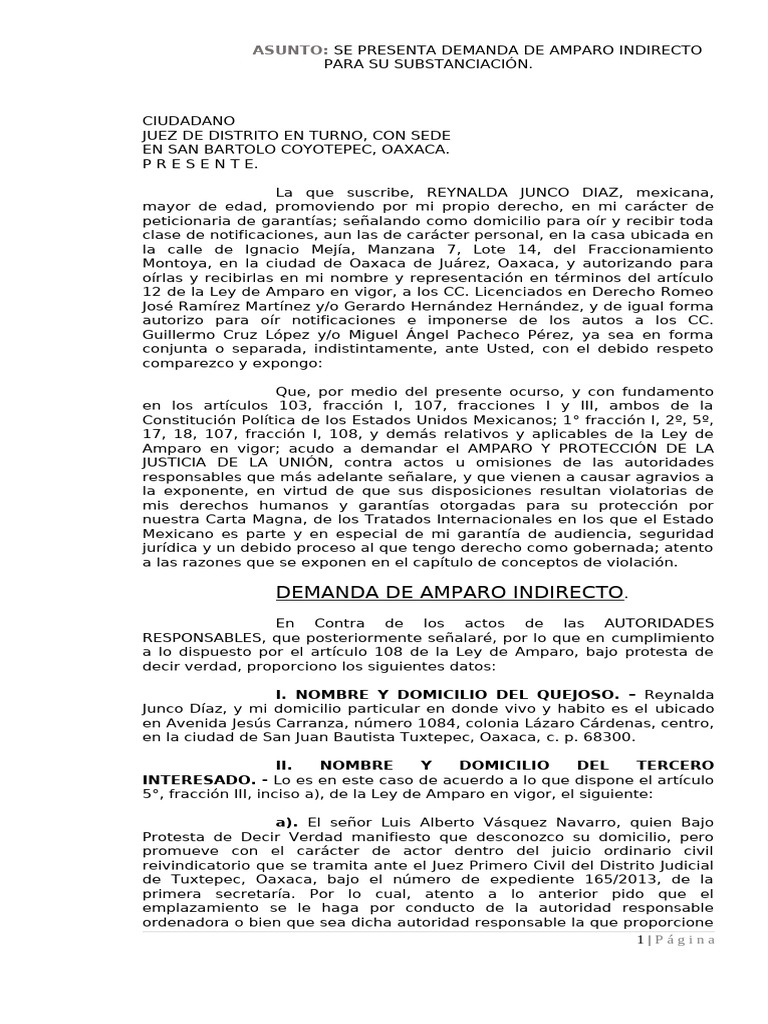 ASUNTO: SE PRESENTA DEMANDA DE AMPARO INDIRECTO PARA SU SUBSTANCIACIÓN.

CIUDADANO
JUEZ DE DISTRITO EN TURNO, CON SEDE
EN SAN BARTOLO COYOTEPEC, OAXACA.
P R E S E N T E.

La que suscribe, REYNALDA JUNCO DIAZ, mexicana, mayor de edad, promoviendo por mi propio derecho, en mi carácter de peticionaria de garantías; señalando como domicilio para oír y recibir toda clase de notificaciones, aun las de carácter personal, en la casa ubicada en la calle de Ignacio Mejía, Manzana 7, Lote 14, del Fraccionamiento Montoya, en la ciudad de Oaxaca de Juárez, Oaxaca, y autorizando para oírlas y recibirlas en mi nombre y representación en términos del artículo 12 de la Ley de Amparo en vigor, a los CC. Licenciados en Derecho Romeo José Ramírez Martínez y/o Gerardo Hernández Hernández, y de igual forma autorizo para oír notificaciones e imponerse de los autos a los CC. Guillermo Cruz López y/o Miguel Ángel Pacheco Pérez, ya sea en forma conjunta o separada, indistintamente, ante Usted, con el debido respeto comparezco y expongo:

Que, por medio del presente ocurso, y con fundamento en los artículos 103, fracción I, 107, fracciones I y III, ambos de la Constitución Política de los Estados Unidos Mexicanos; 1° fracción I, 2º, 5º, 17, 18, 107, fracción I, 108, y demás relativos y aplicables de la Ley de Amparo en vigor; acudo a demandar el AMPARO Y PROTECCIÓN DE LA JUSTICIA DE LA UNIÓN, contra actos u omisiones de las autoridades responsables que más adelante señalare, y que vienen a causar agravios a la exponente, en virtud de que sus disposiciones resultan violatorias de mis derechos humanos y garantías otorgadas para su protección por nuestra Carta Magna, de los Tratados Internacionales en los que el Estado Mexicano es parte y en especial de mi garantía de audiencia, seguridad jurídica y un debido proceso al que tengo derecho como gobernada; atento a las razones que se exponen en el capítulo de conceptos de violación.

DEMANDA DE AMPARO INDIRECTO.

En Contra de los actos de las AUTORIDADES RESPONSABLES, que posteriormente señalaré, por lo que en cumplimiento a lo dispuesto por el artículo 108 de la Ley de Amparo, bajo protesta de decir verdad, proporciono los siguientes datos:

I. NOMBRE Y DOMICILIO DEL QUEJOSO. – Reynalda Junco Díaz, y mi domicilio particular en donde vivo y habito es el ubicado en Avenida Jesús Carranza, número 1084, colonia Lázaro Cárdenas, centro, en la ciudad de San Juan Bautista Tuxtepec, Oaxaca, c. p. 68300.

II. NOMBRE Y DOMICILIO DEL TERCERO INTERESADO. - Lo es en este caso de acuerdo a lo que dispone el artículo 5°, fracción III, inciso a), de la Ley de Amparo en vigor, el siguiente:

a). El señor Luis Alberto Vásquez Navarro, quien Bajo Protesta de Decir Verdad manifiesto que desconozco su domicilio, pero promueve con el carácter de actor dentro del juicio ordinario civil reivindicatorio que se tramita ante el Juez Primero Civil del Distrito Judicial de Tuxtepec, Oaxaca, bajo el número de expediente 165/2013, de la primera secretaría. Por lo cual, atento a lo anterior pido que el emplazamiento se le haga por conducto de la autoridad responsable ordenadora o bien que sea dicha autoridad responsable la que proporcione

1 | P á g i n a